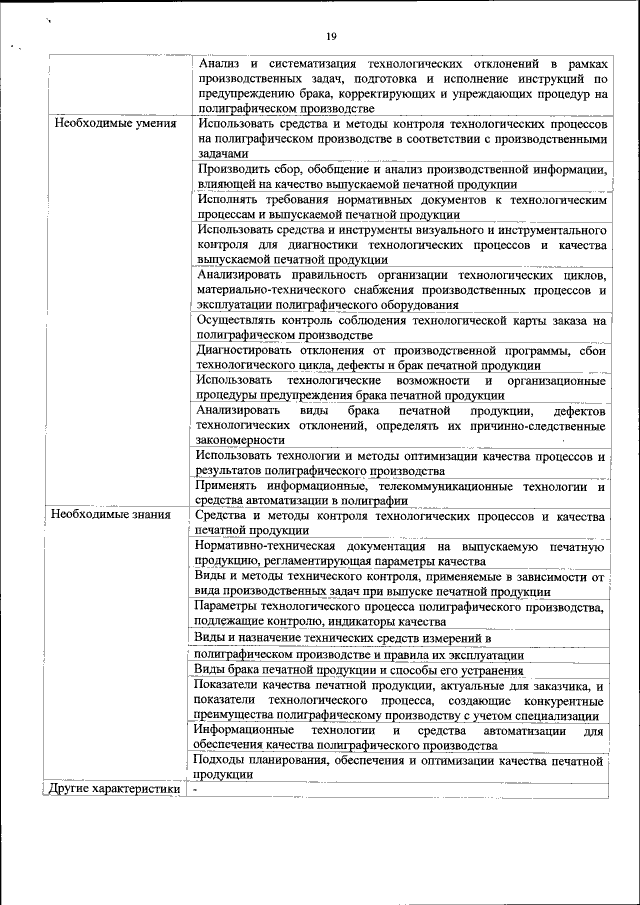 19

| | |
|---|---|
| | Анализ и систематизация технологических отклонений в рамках производственных задач, подготовка и исполнение инструкций по предупреждению брака, корректирующих и упреждающих процедур на полиграфическом производстве |
| Необходимые умения | Использовать средства и методы контроля технологических процессов на полиграфическом производстве в соответствии с производственными задачами |
| | Производить сбор, обобщение и анализ производственной информации, влияющей на качество выпускаемой печатной продукции |
| | Исполнять требования нормативных документов к технологическим процессам и выпускаемой печатной продукции |
| | Использовать средства и инструменты визуального и инструментального контроля для диагностики технологических процессов и качества выпускаемой печатной продукции |
| | Анализировать правильность организации технологических циклов, материально-технического снабжения производственных процессов и эксплуатации полиграфического оборудования |
| | Осуществлять контроль соблюдения технологической карты заказа на полиграфическом производстве |
| | Диагностировать отклонения от производственной программы, сбои технологического цикла, дефекты и брак печатной продукции |
| | Использовать технологические возможности и организационные процедуры предупреждения брака печатной продукции |
| | Анализировать виды брака печатной продукции, дефектов технологических отклонений, определять их причинно-следственные закономерности |
| | Использовать технологии и методы оптимизации качества процессов и результатов полиграфического производства |
| | Применять информационные, телекоммуникационные технологии и средства автоматизации в полиграфии |
| Необходимые знания | Средства и методы контроля технологических процессов и качества печатной продукции |
| | Нормативно-техническая документация на выпускаемую печатную продукцию, регламентирующая параметры качества |
| | Виды и методы технического контроля, применяемые в зависимости от вида производственных задач при выпуске печатной продукции |
| | Параметры технологического процесса полиграфического производства, подлежащие контролю, индикаторы качества |
| | Виды и назначение технических средств измерений в |
| | полиграфическом производстве и правила их эксплуатации |
| | Виды брака печатной продукции и способы его устранения |
| | Показатели качества печатной продукции, актуальные для заказчика, и показатели технологического процесса, создающие конкурентные преимущества полиграфическому производству с учетом специализации |
| | Информационные технологии и средства автоматизации для обеспечения качества полиграфического производства |
| | Подходы планирования, обеспечения и оптимизации качества печатной продукции |
| Другие характеристики | - |